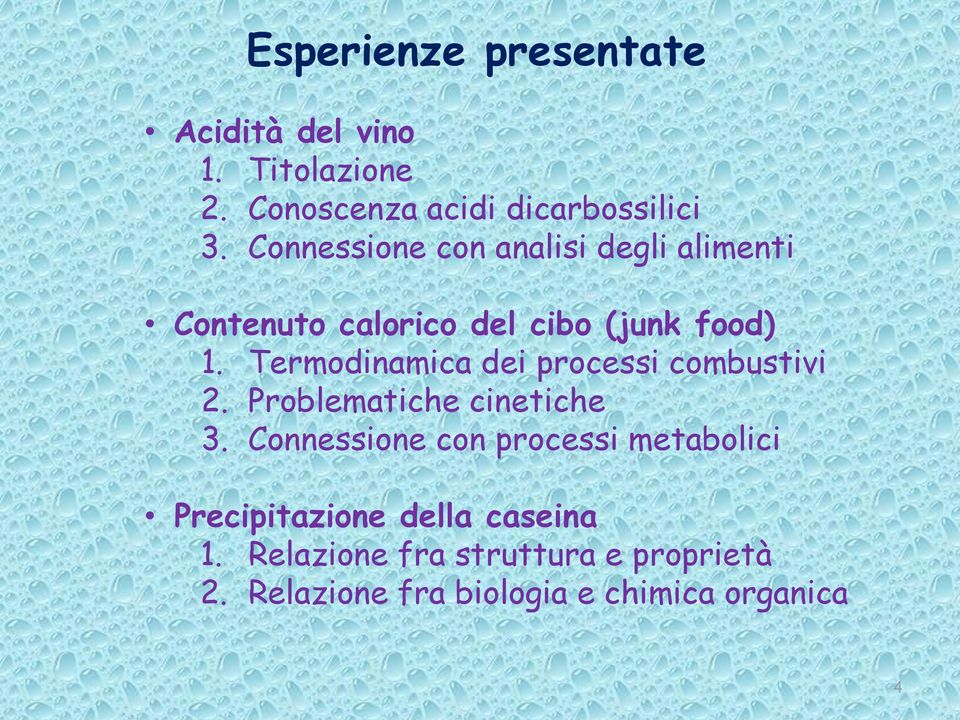 Esperienze presentate

• Acidità del vino
1. Titolazione
2. Conoscenza acidi dicarbossilici
3. Connessione con analisi degli alimenti

• Contenuto calorico del cibo (junk food)
1. Termodinamica dei processi combustivi
2. Problematiche cinetiche
3. Connessione con processi metabolici

• Precipitazione della caseina
1. Relazione fra struttura e proprietà
2. Relazione fra biologia e chimica organica

4